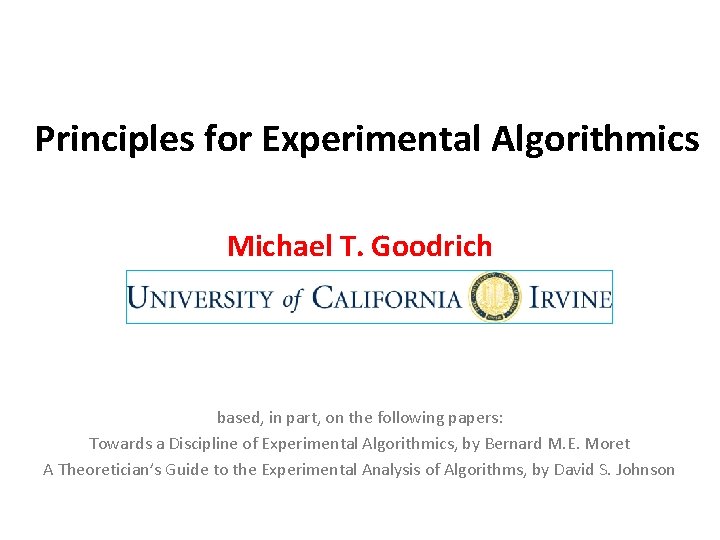 Principles for Experimental Algorithmics

Michael T. Goodrich

UNIVERSITY of CALIFORNIA IRVINE

based, in part, on the following papers:
Towards a Discipline of Experimental Algorithmics, by Bernard M.E. Moret
A Theoretician's Guide to the Experimental Analysis of Algorithms, by David S. Johnson